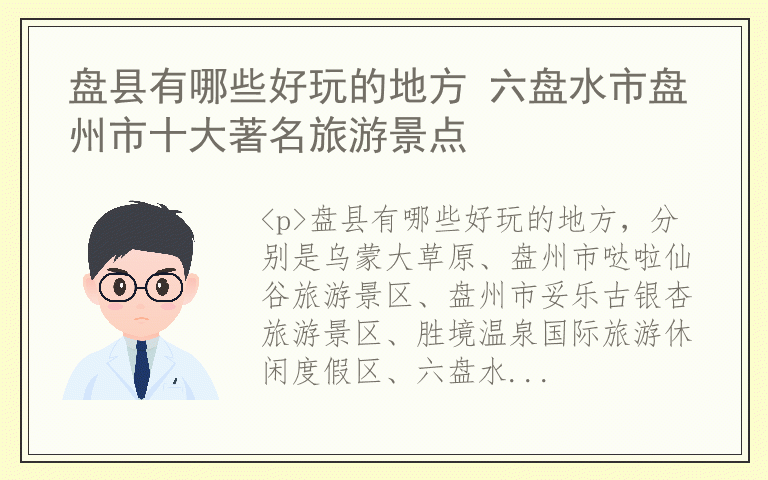 盘县有哪些好玩的地方 六盘水市盘州市十大著名旅游景点

<p>盘县有哪些好玩的地方，分别是乌蒙大草原、盘州市哒啦仙谷旅游景区、盘州市妥乐古银杏旅游景区、胜境温泉国际旅游休闲度假区、六盘水...